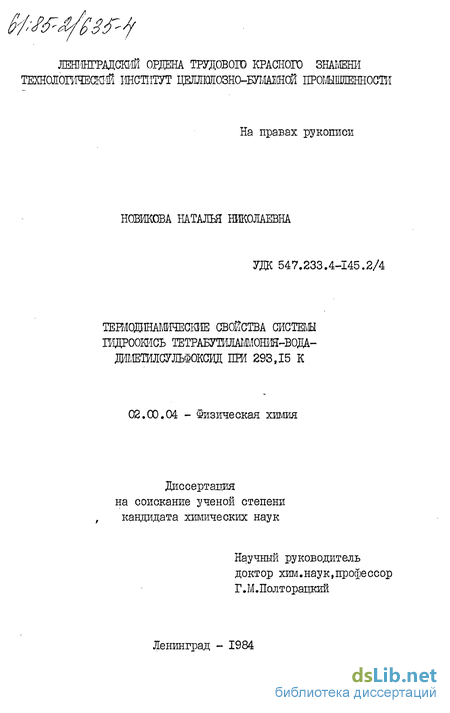 61:85-2/635-4

ЛЕНИНГРАДСКИЙ ОРДЕНА ТРУДОВОГО КРАСНОГО ЗНАМЕНИ ТЕХНОЛОГИЧЕСКИЙ ИНСТИТУТ ЦЕЛЛЮЛОЗНО-БУМАЖНОЙ ПРОМЫШЛЕННОСТИ

На правах рукописи

НОВИКОВА НАТАЛЬЯ НИКОЛАЕВНА

УДК 547.233.4-I45.2/4

ТЕРМОДИНАМИЧЕСКИЕ СВОЙСТВА СИСТЕМЫ ГИДРООКИСЬ ТЕТРАБУТИЛАММОНИЯ-ВОДА-ДИМЕТИЛСУЛЬФОКСИД ПРИ 298,I5 К

02.00.04 - Физическая химия

Диссертация
на соискание ученой степени
кандидата химических наук

Научный руководитель
доктор хим.наук,профессор
Г.М.Полторацкий

Ленинград - I984

dsLib.net
библиотека диссертаций